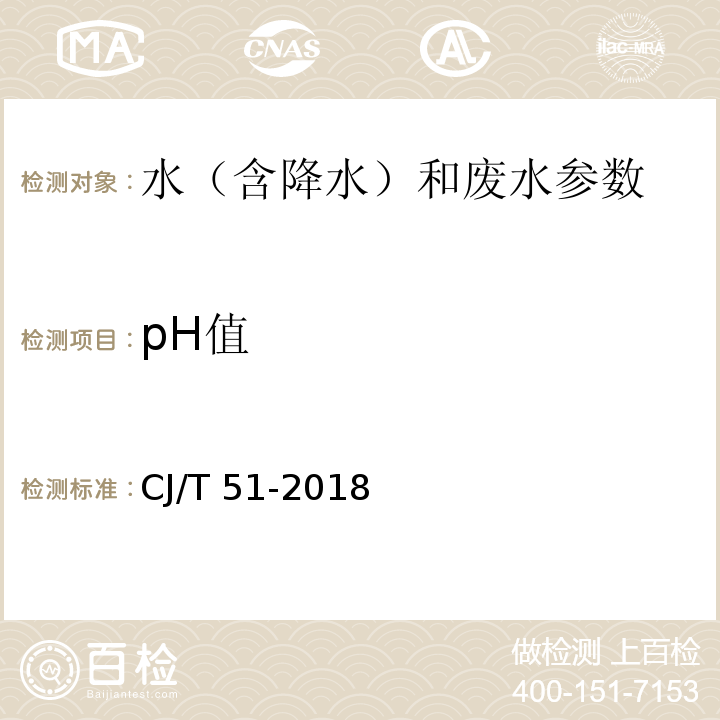 MA CNAS AC ilac-MRA

检测对象：水（含降水）和废水参数

检测项目：pH值

检测标准：CJ/T 51-2018

百检
Baijiantest.com

做检测 上百检
400-151-7153